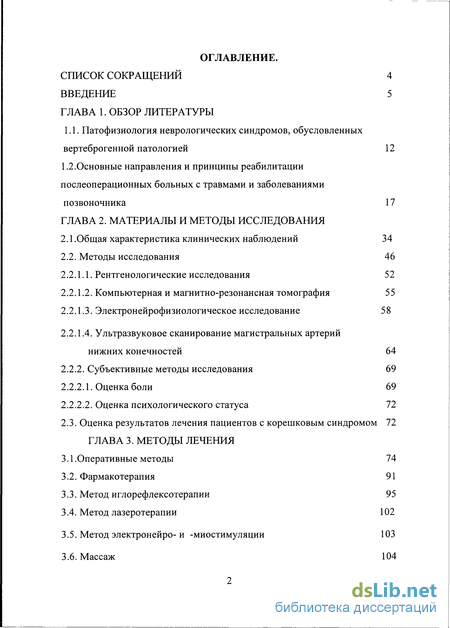 ОГЛАВЛЕНИЕ.

СПИСОК СОКРАЩЕНИЙ 4

ВВЕДЕНИЕ 5

ГЛАВА 1. ОБЗОР ЛИТЕРАТУРЫ

1.1. Патофизиология неврологических синдромов, обусловленных вертеброгенной патологией 12

1.2.Основные направления и принципы реабилитации послеоперационных больных с травмами и заболеваниями позвоночника 17

ГЛАВА 2. МАТЕРИАЛЫ И МЕТОДЫ ИССЛЕДОВАНИЯ

2.1.Общая характеристика клинических наблюдений 34

2.2. Методы исследования 46

2.2.1.1. Рентгенологические исследования 52

2.2.1.2. Компьютерная и магнитно-резонансная томография 55

2.2.1.3. Электронейрофизиологическое исследование 58

2.2.1.4. Ультразвуковое сканирование магистральных артерий нижних конечностей 64

2.2.2. Субъективные методы исследования 69

2.2.2.1. Оценка боли 69

2.2.2.2. Оценка психологического статуса 72

2.3. Оценка результатов лечения пациентов с корешковым синдромом 72

ГЛАВА 3. МЕТОДЫ ЛЕЧЕНИЯ

3.1.Оперативные методы 74

3.2. Фармакотерапия 91

3.3. Метод иглорефлексотерапии 95

3.4. Метод лазеротерапии 102

3.5. Метод электронейро- и -миостимуляции 103

3.6. Массаж 104

2

dsLib.net
библиотека диссертаций